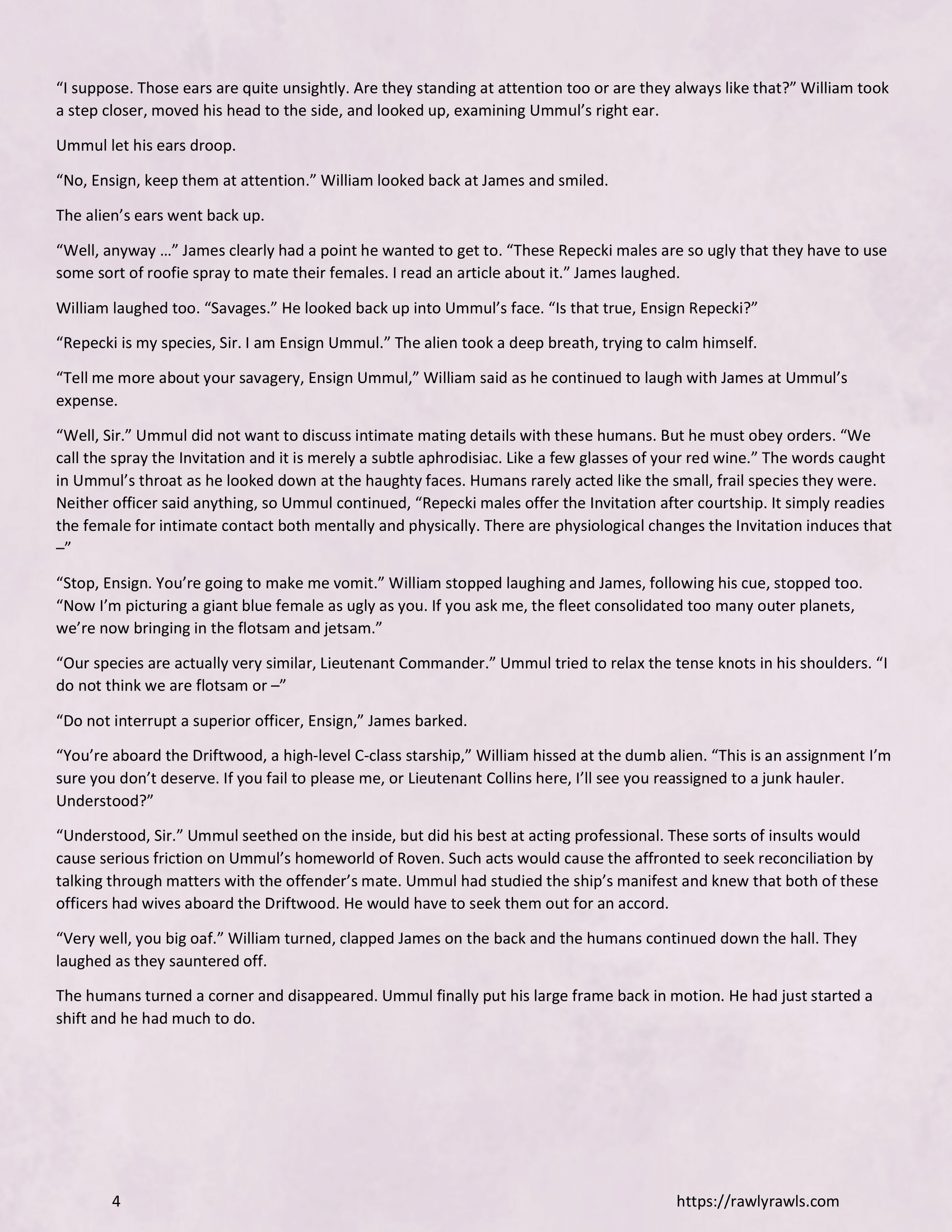 “I suppose. Those ears are quite unsightly. Are they standing at attention too or are they always like that?” William took a step closer, moved his head to the side, and looked up, examining Ummul’s right ear.

Ummul let his ears droop.

“No, Ensign, keep them at attention.” William looked back at James and smiled.

The alien’s ears went back up.

“Well, anyway …” James clearly had a point he wanted to get to. “These Repecki males are so ugly that they have to use some sort of roofie spray to mate their females. I read an article about it.” James laughed.

William laughed too. “Savages.” He looked back up into Ummul’s face. “Is that true, Ensign Repecki?”

“Repecki is my species, Sir. I am Ensign Ummul.” The alien took a deep breath, trying to calm himself.

“Tell me more about your savagery, Ensign Ummul,” William said as he continued to laugh with James at Ummul’s expense.

“Well, Sir.” Ummul did not want to discuss intimate mating details with these humans. But he must obey orders. “We call the spray the Invitation and it is merely a subtle aphrodisiac. Like a few glasses of your red wine.” The words caught in Ummul’s throat as he looked down at the haughty faces. Humans rarely acted like the small, frail species they were. Neither officer said anything, so Ummul continued, “Repecki males offer the Invitation after courtship. It simply readies the female for intimate contact both mentally and physically. There are physiological changes the Invitation induces that –”

“Stop, Ensign. You’re going to make me vomit.” William stopped laughing and James, following his cue, stopped too. “Now I’m picturing a giant blue female as ugly as you. If you ask me, the fleet consolidated too many outer planets, we’re now bringing in the flotsam and jetsam.”

“Our species are actually very similar, Lieutenant Commander.” Ummul tried to relax the tense knots in his shoulders. “I do not think we are flotsam or –”

“Do not interrupt a superior officer, Ensign,” James barked.

“You’re aboard the Driftwood, a high-level C-class starship,” William hissed at the dumb alien. “This is an assignment I’m sure you don’t deserve. If you fail to please me, or Lieutenant Collins here, I’ll see you reassigned to a junk hauler. Understood?”

“Understood, Sir.” Ummul seethed on the inside, but did his best at acting professional. These sorts of insults would cause serious friction on Ummul’s homeworld of Roven. Such acts would cause the affronted to seek reconciliation by talking through matters with the offender’s mate. Ummul had studied the ship’s manifest and knew that both of these officers had wives aboard the Driftwood. He would have to seek them out for an accord.

“Very well, you big oaf.” William turned, clapped James on the back and the humans continued down the hall. They laughed as they sauntered off.

The humans turned a corner and disappeared. Ummul finally put his large frame back in motion. He had just started a shift and he had much to do.

4 https://rawlyrawls.com